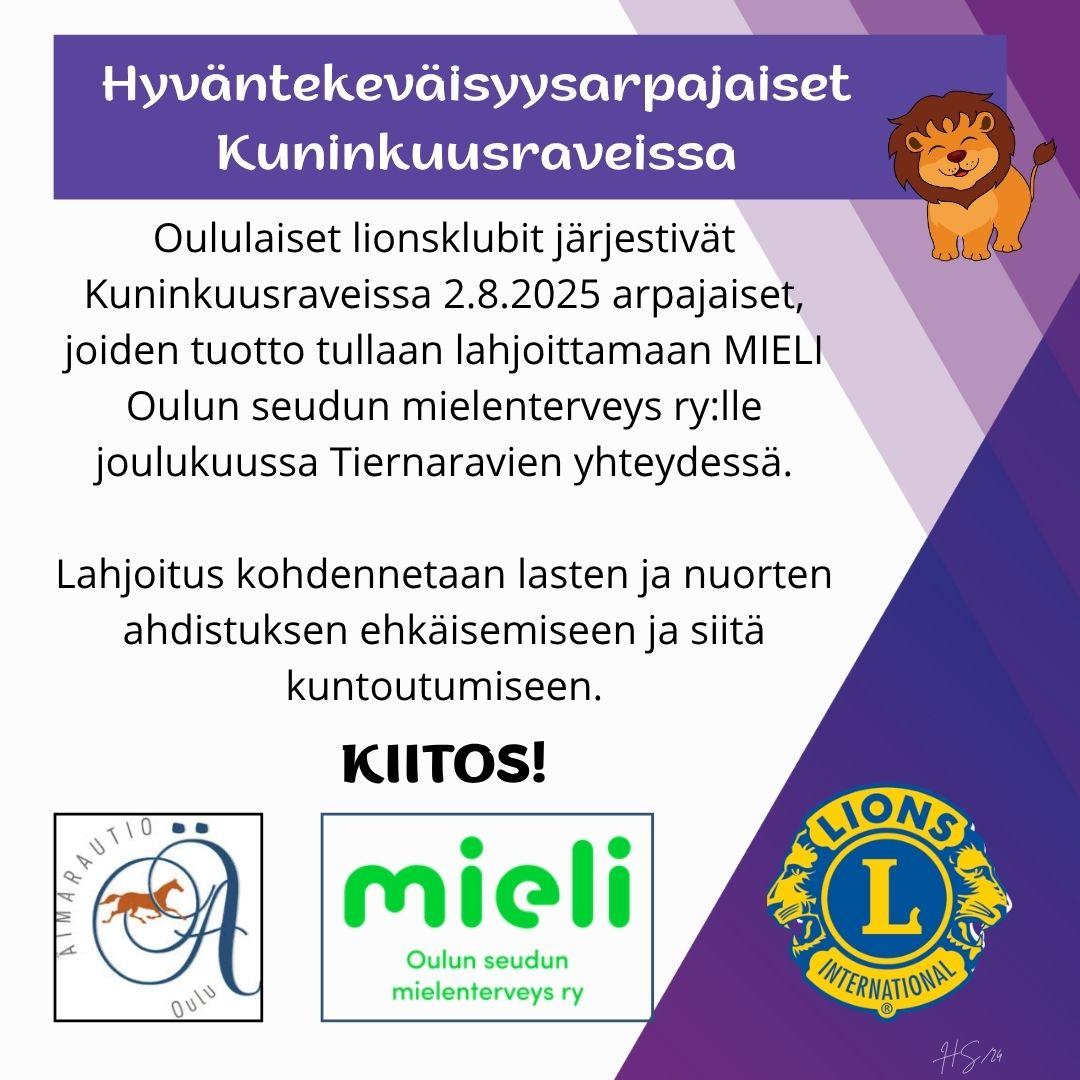 Hyväntekeväisyysarpajaiset Kuninkuusraveissa

Oululaiset lionsklubit järjestivät Kuninkuusraveissa 2.8.2025 arpajaiset, joiden tuotto tullaan lahjoittamaan MIELI Oulun seudun mielenterveys ry:lle joulukuussa Tiernaravien yhteydessä.

Lahjoitus kohdennetaan lasten ja nuorten ahdistuksen ehkäisemiseen ja siitä kuntoutumiseen.

KIITOS!

ÄIMÄRAUTIO
Ä
Oulu

mieli
Oulun seudun mielenterveys ry

LIONS
L
INTERNATIONAL
®

HS 24